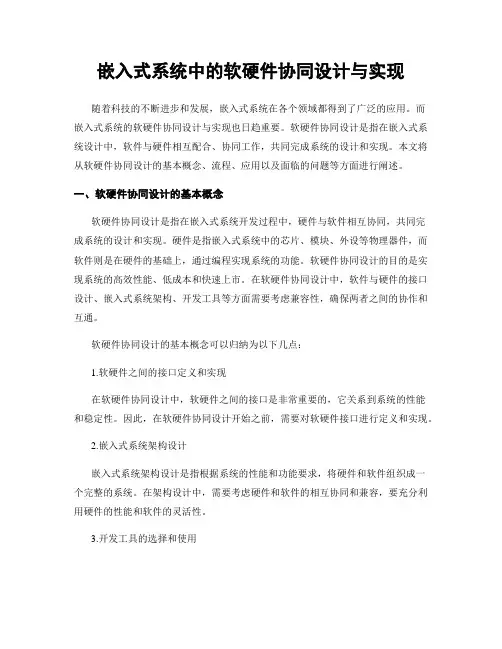 嵌入式系统中的软硬件协同设计与实现

随着科技的不断进步和发展，嵌入式系统在各个领域都得到了广泛的应用。而嵌入式系统的软硬件协同设计与实现也日趋重要。软硬件协同设计是指在嵌入式系统设计中，软件与硬件相互配合、协同工作，共同完成系统的设计和实现。本文将从软硬件协同设计的基本概念、流程、应用以及面临的问题等方面进行阐述。

一、软硬件协同设计的基本概念

软硬件协同设计是指在嵌入式系统开发过程中，硬件与软件相互协同，共同完成系统的设计和实现。硬件是指嵌入式系统中的芯片、模块、外设等物理器件，而软件则是在硬件的基础上，通过编程实现系统的功能。软硬件协同设计的目的是实现系统的高效性能、低成本和快速上市。在软硬件协同设计中，软件与硬件的接口设计、嵌入式系统架构、开发工具等方面需要考虑兼容性，确保两者之间的协作和互通。

软硬件协同设计的基本概念可以归纳为以下几点：

1.软硬件之间的接口定义和实现

在软硬件协同设计中，软硬件之间的接口是非常重要的，它关系到系统的性能和稳定性。因此，在软硬件协同设计开始之前，需要对软硬件接口进行定义和实现。

2.嵌入式系统架构设计

嵌入式系统架构设计是指根据系统的性能和功能要求，将硬件和软件组织成一个完整的系统。在架构设计中，需要考虑硬件和软件的相互协同和兼容，要充分利用硬件的性能和软件的灵活性。

3.开发工具的选择和使用